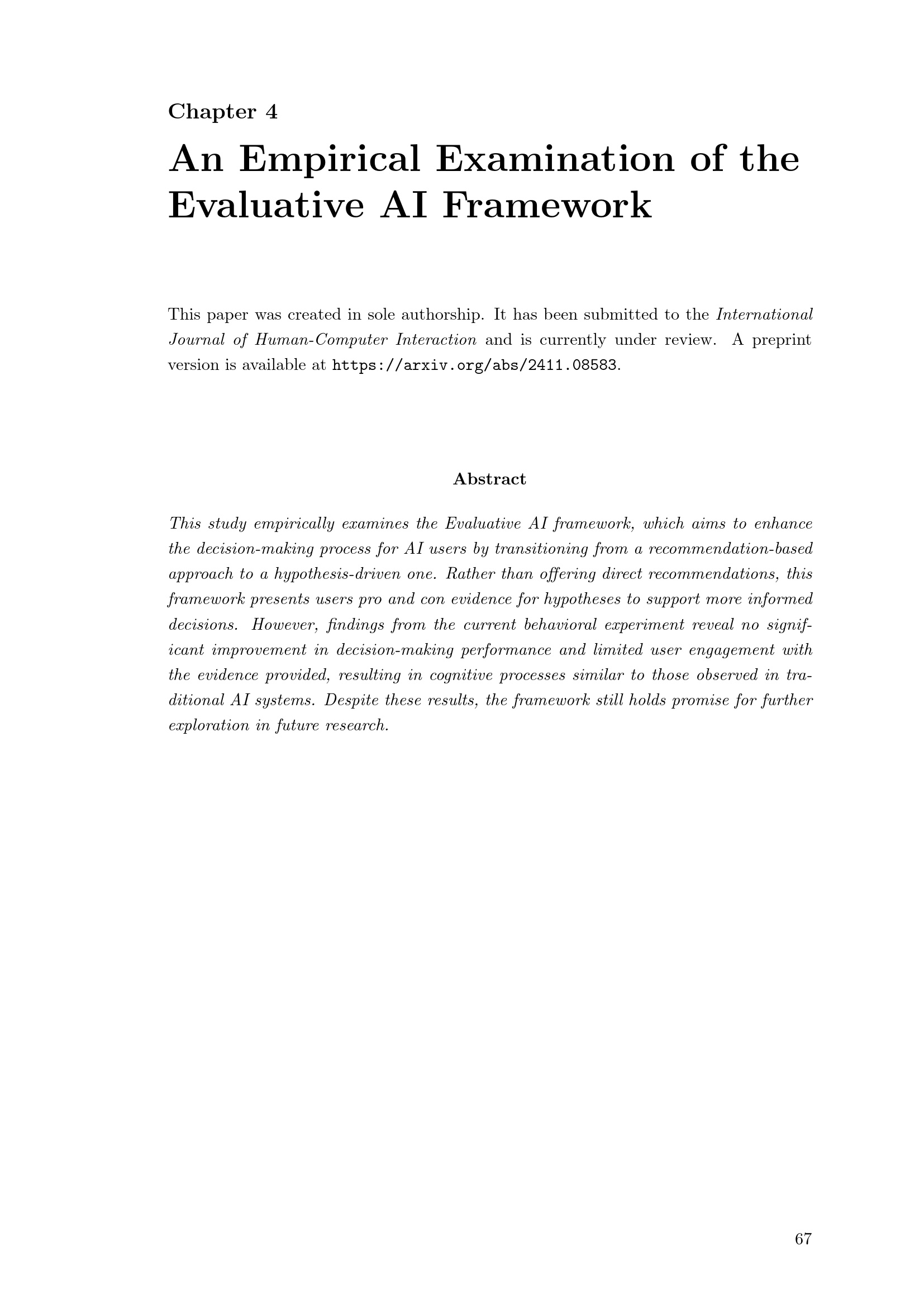 Chapter 4

An Empirical Examination of the Evaluative AI Framework

This paper was created in sole authorship. It has been submitted to the International Journal of Human-Computer Interaction and is currently under review. A preprint version is available at https://arxiv.org/abs/2411.08583.

Abstract

This study empirically examines the Evaluative AI framework, which aims to enhance the decision-making process for AI users by transitioning from a recommendation-based approach to a hypothesis-driven one. Rather than offering direct recommendations, this framework presents users pro and con evidence for hypotheses to support more informed decisions. However, findings from the current behavioral experiment reveal no significant improvement in decision-making performance and limited user engagement with the evidence provided, resulting in cognitive processes similar to those observed in traditional AI systems. Despite these results, the framework still holds promise for further exploration in future research.

67